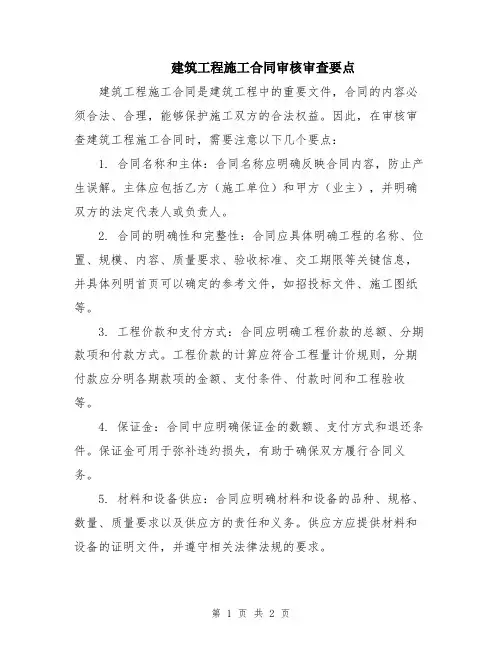 建筑工程施工合同审核审查要点

建筑工程施工合同是建筑工程中的重要文件，合同的内容必须合法、合理，能够保护施工双方的合法权益。因此，在审核审查建筑工程施工合同时，需要注意以下几个要点：

1. 合同名称和主体：合同名称应明确反映合同内容，防止产生误解。主体应包括乙方（施工单位）和甲方（业主），并明确双方的法定代表人或负责人。

2. 合同的明确性和完整性：合同应具体明确工程的名称、位置、规模、内容、质量要求、验收标准、交工期限等关键信息，并具体列明首页可以确定的参考文件，如招投标文件、施工图纸等。

3. 工程价款和支付方式：合同应明确工程价款的总额、分期款项和付款方式。工程价款的计算应符合工程量计价规则，分期付款应分明各期款项的金额、支付条件、付款时间和工程验收等。

4. 保证金：合同中应明确保证金的数额、支付方式和退还条件。保证金可用于弥补违约损失，有助于确保双方履行合同义务。

5. 材料和设备供应：合同应明确材料和设备的品种、规格、数量、质量要求以及供应方的责任和义务。供应方应提供材料和设备的证明文件，并遵守相关法律法规的要求。

第 1 页 共 2 页